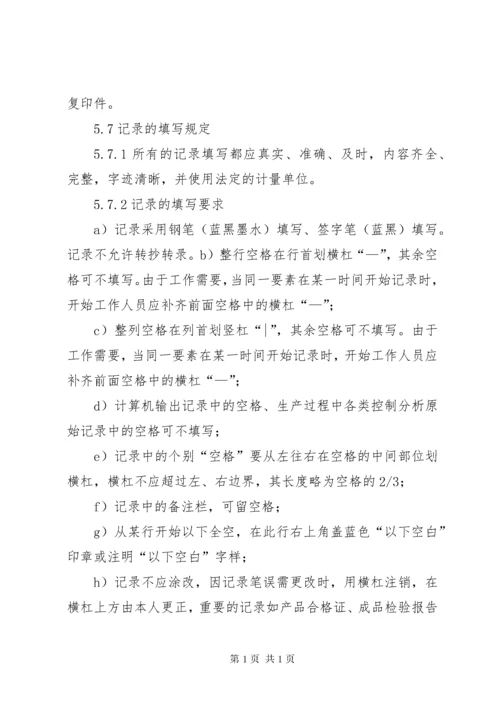 复印件。

5.7 记录的填写规定

5.7.1 所有的记录填写都应真实、准确、及时，内容齐全、完整，字迹清晰，并使用法定的计量单位。

5.7.2 记录的填写要求

a）记录采用钢笔（蓝黑墨水）填写、签字笔（蓝黑）填写。记录不允许转抄转录。b）整行空格在行首划横杠“—”，其余空格可不填写。由于工作需要，当同一要素在某一时间开始记录时，开始工作人员应补齐前面空格中的横杠“—”；

c）整列空格在列首划竖杠“|”，其余空格可不填写。由于工作需要，当同一要素在某一时间开始记录时，开始工作人员应补齐前面空格中的横杠“—”；

d）计算机输出记录中的空格、生产过程中各类控制分析原始记录中的空格可不填写；

e）记录中的个别“空格”要从左往右在空格的中间部位划横杠，横杠不应超过左、右边界，其长度略为空格的 2/3；

f）记录中的备注栏，可留空格；

g）从某行开始以下全空，在此行右上角盖蓝色“以下空白”印章或注明“以下空白”字样；

h）记录不应涂改，因记录笔误需更改时，用横杠注销，在横杠上方由本人更正，重要的记录如产品合格证、成品检验报告

第 1 页 共 1 页